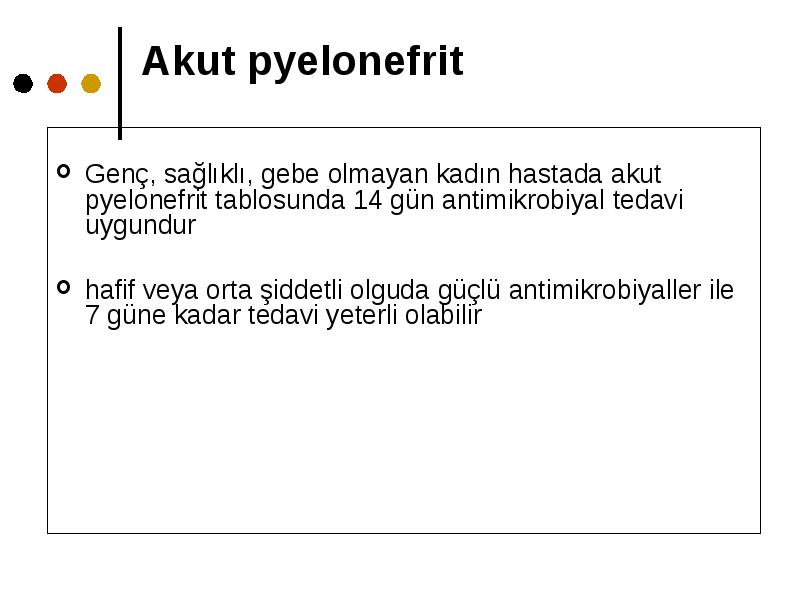 Akut pyelonefrit

Genç, sağlıklı, gebe olmayan kadın hastada akut pyelonefrit tablosunda 14 gün antimikrobiyal tedavi uygundur

hafif veya orta şiddetli olguda güçlü antimikrobiyaller ile 7 güne kadar tedavi yeterli olabilir